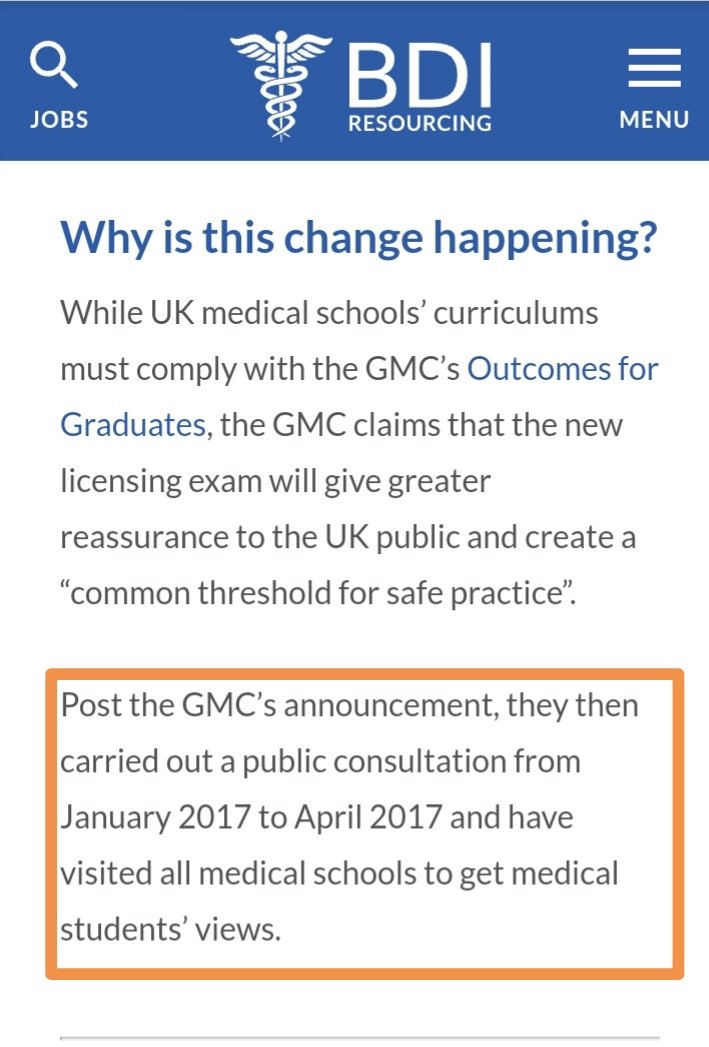 JOBS

BDI
RESOURCING

MENU

Why is this change happening?

While UK medical schools' curriculums must comply with the GMC's Outcomes for Graduates, the GMC claims that the new licensing exam will give greater reassurance to the UK public and create a "common threshold for safe practice".

Post the GMC's announcement, they then carried out a public consultation from January 2017 to April 2017 and have visited all medical schools to get medical students' views.